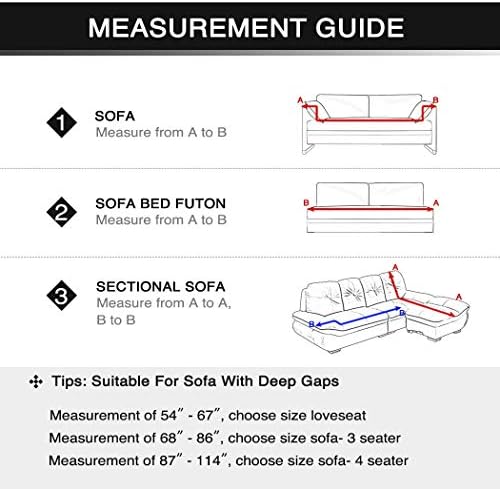 MEASUREMENT GUIDE

1 SOFA
Measure from A to B

A B

2 SOFA BED FUTON
Measure from A to B

B A

3 SECTIONAL SOFA
Measure from A to A, B to B

A A B B

Tips: Suitable For Sofa With Deep Gaps

Measurement of 54″ - 67″, choose size loveseat
Measurement of 68″ - 86″, choose size sofa- 3 seater
Measurement of 87″ - 114″, choose size sofa- 4 seater